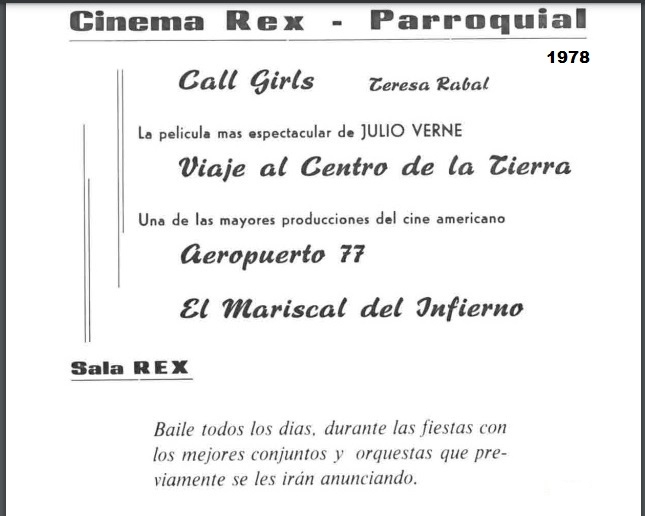 Cinema Rex - Parroquial

1978

Call Girls Teresa Rabal

La pelicula mas espectacular de JULIO VERNE

Viaje al Centro de la Tierra

Una de las mayores producciones del cine americano

Aeropuerto 77

El Mariscal del Infierno

Sala REX

Baile todos los dias, durante las fiestas con los mejores conjuntos y orquestas que previamente se les irán anunciando.